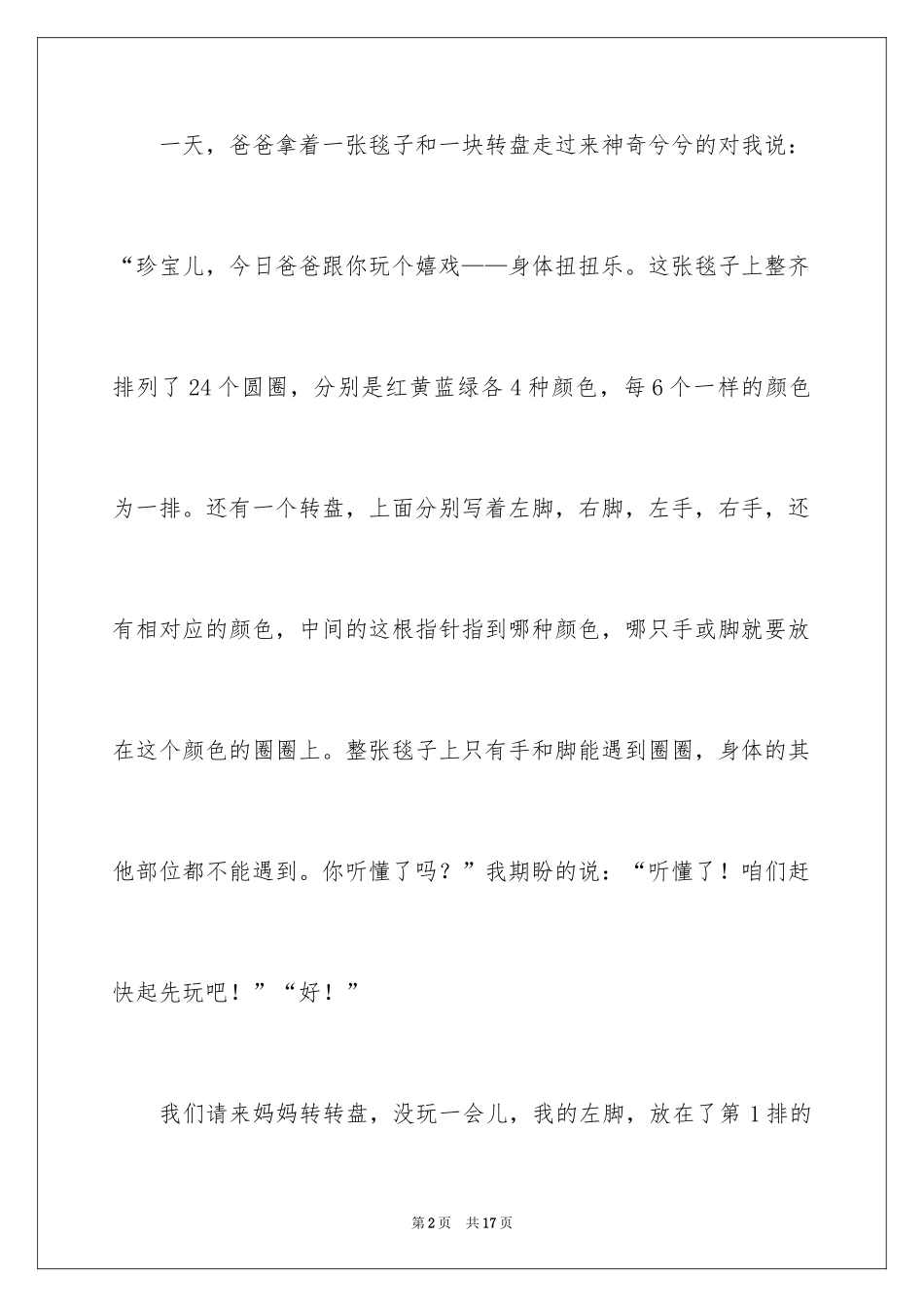 一天，爸爸拿着一张毯子和一块转盘走过来神奇兮兮的对我说：“珍宝儿，今日爸爸跟你玩个嬉戏——身体扭扭乐。这张毯子上整齐排列了24个圆圈，分别是红黄蓝绿各4种颜色，每6个一样的颜色为一排。还有一个转盘，上面分别写着左脚，右脚，左手，右手，还有相对应的颜色，中间的这根指针指到哪种颜色，哪只手或脚就要放在这个颜色的圈圈上。整张毯子上只有手和脚能遇到圈圈，身体的其他部位都不能遇到。你听懂了吗？”我期盼的说：“听懂了！咱们赶快起先玩吧！”“好！”

我们请来妈妈转转盘，没玩一会儿，我的左脚，放在了第1排的

第2页 共17页